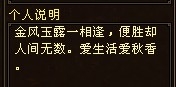 个人说明

金风玉露一相逢，便胜却人间无数。爱生活爱秋香。